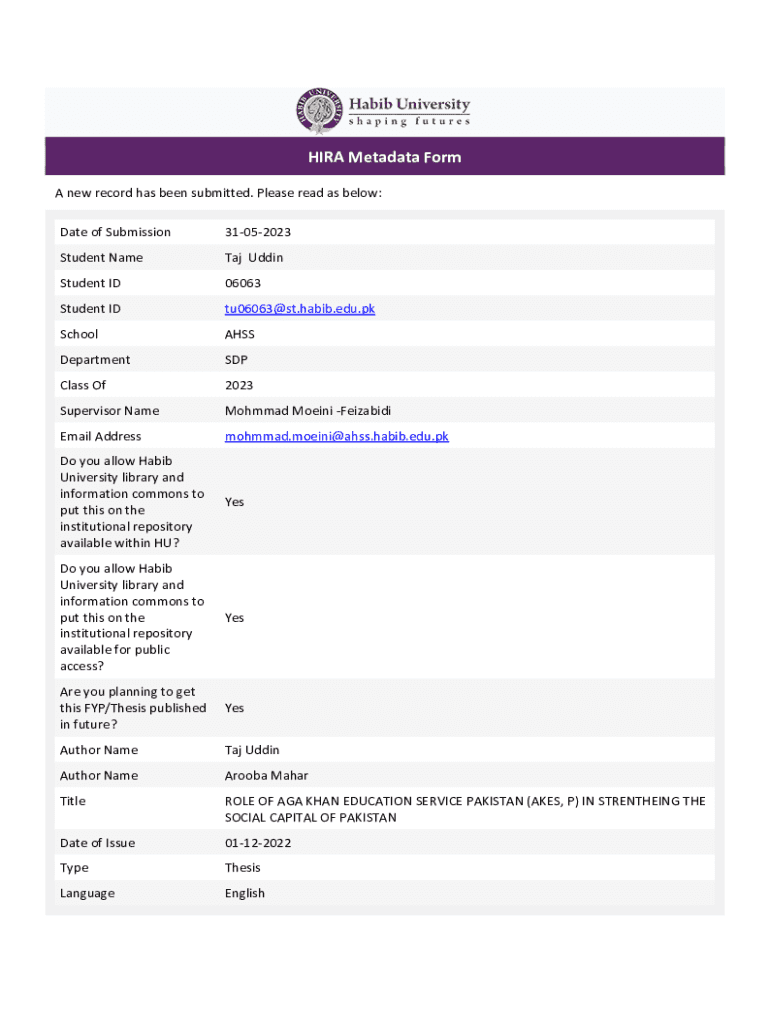 HABIB UNIVERSITY
Habib University
shaping futures

HIRA Metadata Form

A new record has been submitted. Please read as below:

| | |
|---|---|
| Date of Submission | 31-05-2023 |
| Student Name | Taj Uddin |
| Student ID | 06063 |
| Student ID | tu06063@st.habib.edu.pk |
| School | AHSS |
| Department | SDP |
| Class Of | 2023 |
| Supervisor Name | Mohmmad Moeini -Feizabidi |
| Email Address | mohmmad.moeini@ahss.habib.edu.pk |
| Do you allow Habib University library and information commons to put this on the institutional repository available within HU? | Yes |
| Do you allow Habib University library and information commons to put this on the institutional repository available for public access? | Yes |
| Are you planning to get this FYP/Thesis published in future? | Yes |
| Author Name | Taj Uddin |
| Author Name | Arooba Mahar |
| Title | ROLE OF AGA KHAN EDUCATION SERVICE PAKISTAN (AKES, P) IN STRENTHEING THE SOCIAL CAPITAL OF PAKISTAN |
| Date of Issue | 01-12-2022 |
| Type | Thesis |
| Language | English |